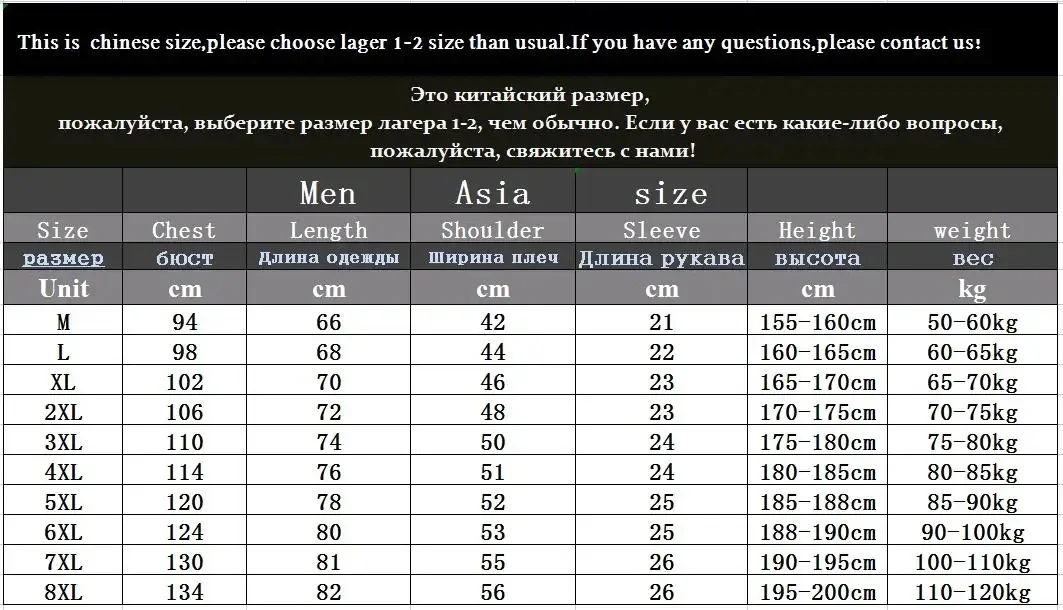 This is chinese size,please choose lager 1-2 size than usual.If you have any questions,please contact us!

Это китайский размер, пожалуйста, выберите размер лагера 1-2, чем обычно. Если у вас есть какие-либо вопросы, пожалуйста, свяжитесь с нами!

| | | Men | Asia | size | | |
|---|---|---|---|---|---|---|
| Size | Chest | Length | Shoulder | Sleeve | Height | weight |
| размер | бюст | Длина одежды | Ширина плеч | Длина рукава | высота | вес |
| Unit | cm | cm | cm | cm | cm | kg |
| M | 94 | 66 | 42 | 21 | 155-160cm | 50-60kg |
| L | 98 | 68 | 44 | 22 | 160-165cm | 60-65kg |
| XL | 102 | 70 | 46 | 23 | 165-170cm | 65-70kg |
| 2XL | 106 | 72 | 48 | 23 | 170-175cm | 70-75kg |
| 3XL | 110 | 74 | 50 | 24 | 175-180cm | 75-80kg |
| 4XL | 114 | 76 | 51 | 24 | 180-185cm | 80-85kg |
| 5XL | 120 | 78 | 52 | 25 | 185-188cm | 85-90kg |
| 6XL | 124 | 80 | 53 | 25 | 188-190cm | 90-100kg |
| 7XL | 130 | 81 | 55 | 26 | 190-195cm | 100-110kg |
| 8XL | 134 | 82 | 56 | 26 | 195-200cm | 110-120kg |